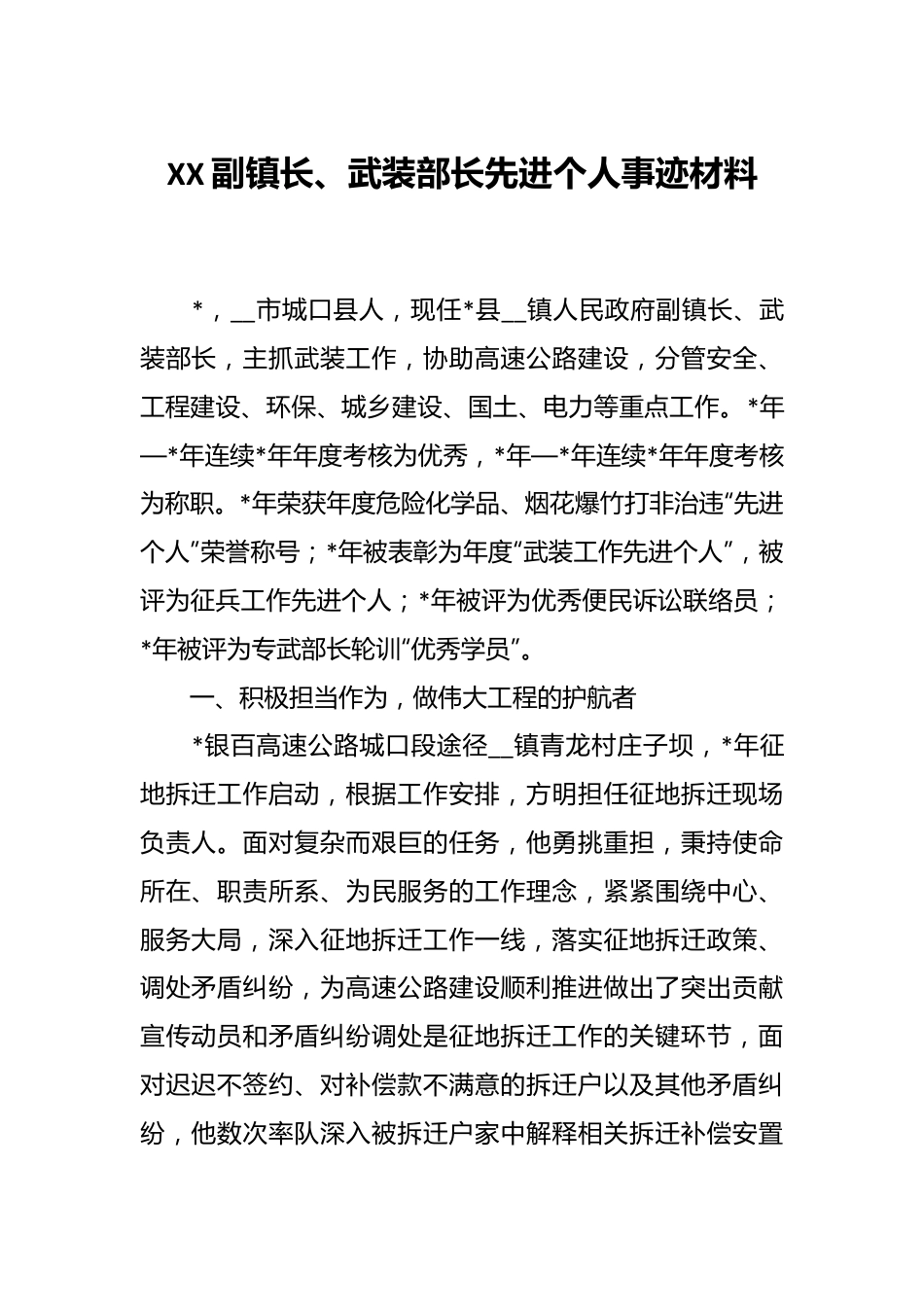 XX副镇长、武装部长先进个人事迹材料

*，__市城口县人，现任*县__镇人民政府副镇长、武装部长，主抓武装工作，协助高速公路建设，分管安全、工程建设、环保、城乡建设、国土、电力等重点工作。*年—*年连续*年年度考核为优秀，*年—*年连续*年年度考核为称职。*年荣获年度危险化学品、烟花爆竹打非治违“先进个人”荣誉称号；*年被表彰为年度“武装工作先进个人”，被评为征兵工作先进个人；*年被评为优秀便民诉讼联络员；*年被评为专武部长轮训“优秀学员”。

一、积极担当作为，做伟大工程的护航者

*银百高速公路城口段途径__镇青龙村庄子坝，*年征地拆迁工作启动，根据工作安排，方明担任征地拆迁现场负责人。面对复杂而艰巨的任务，他勇挑重担，秉持使命所在、职责所系、为民服务的工作理念，紧紧围绕中心、服务大局，深入征地拆迁工作一线，落实征地拆迁政策、调处矛盾纠纷，为高速公路建设顺利推进做出了突出贡献宣传动员和矛盾纠纷调处是征地拆迁工作的关键环节，面对迟迟不签约、对补偿款不满意的拆迁户以及其他矛盾纠纷，他数次率队深入被拆迁户家中解释相关拆迁补偿安置